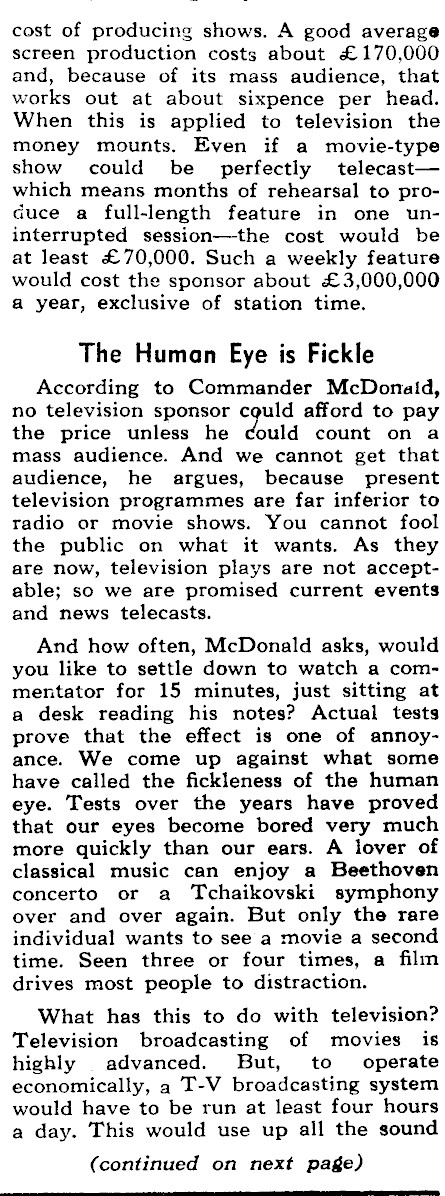 cost of producing shows. A good average screen production costs about £170,000 and, because of its mass audience, that works out at about sixpence per head. When this is applied to television the money mounts. Even if a movie-type show could be perfectly telecast—which means months of rehearsal to produce a full-length feature in one uninterrupted session—the cost would be at least £70,000. Such a weekly feature would cost the sponsor about £3,000,000 a year, exclusive of station time.

The Human Eye is Fickle

According to Commander McDonald, no television sponsor could afford to pay the price unless he could count on a mass audience. And we cannot get that audience, he argues, because present television programmes are far inferior to radio or movie shows. You cannot fool the public on what it wants. As they are now, television plays are not acceptable; so we are promised current events and news telecasts.

And how often, McDonald asks, would you like to settle down to watch a commentator for 15 minutes, just sitting at a desk reading his notes? Actual tests prove that the effect is one of annoyance. We come up against what some have called the fickleness of the human eye. Tests over the years have proved that our eyes become bored very much more quickly than our ears. A lover of classical music can enjoy a Beethoven concerto or a Tchaikovski symphony over and over again. But only the rare individual wants to see a movie a second time. Seen three or four times, a film drives most people to distraction.

What has this to do with television? Television broadcasting of movies is highly advanced. But, to operate economically, a T-V broadcasting system would have to be run at least four hours a day. This would use up all the sound

(continued on next page)